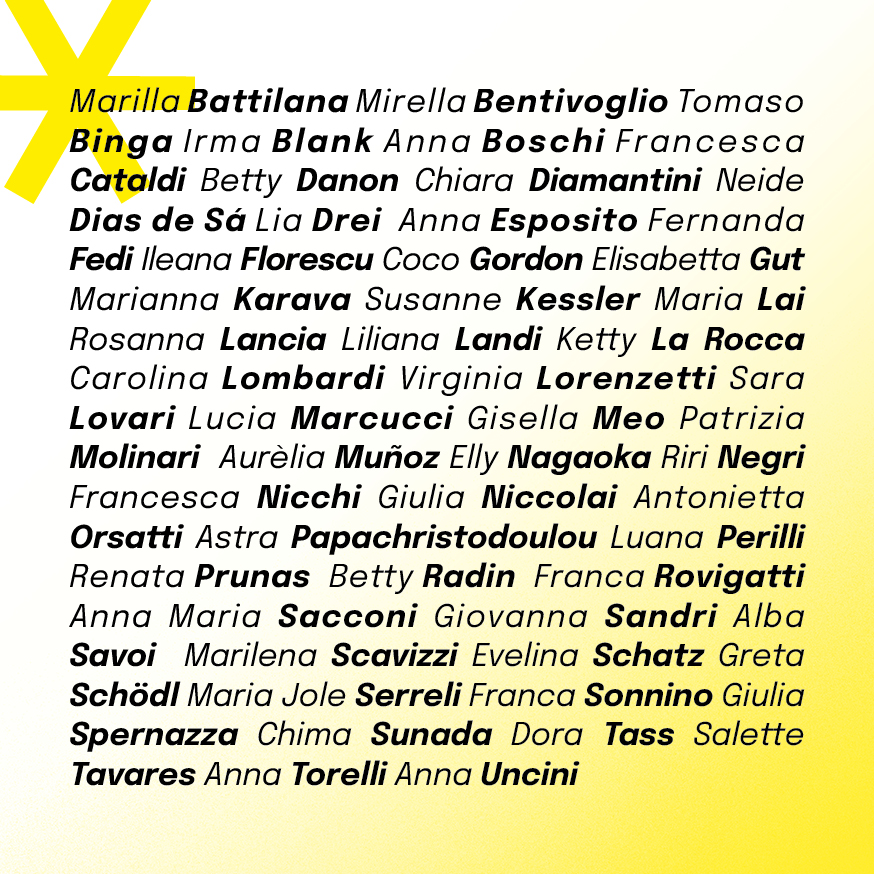 Marilla Battilana Mirella Bentivoglio Tomaso Binga Irma Blank Anna Boschi Francesca Cataldi Betty Danon Chiara Diamantini Neide Dias de Sá Lia Drei Anna Esposito Fernanda Fedi Ileana Florescu Coco Gordon Elisabetta Gut Marianna Karava Susanne Kessler Maria Lai Rosanna Lancia Liliana Landi Ketty La Rocca Carolina Lombardi Virginia Lorenzetti Sara Lovari Lucia Marcucci Gisella Meo Patrizia Molinari Aurèlia Muñoz Elly Nagaoka Riri Negri Francesca Nicchi Giulia Niccolai Antonietta Orsatti Astra Papachristodoulou Luana Perilli Renata Prunas Betty Radin Franca Rovigatti Anna Maria Sacconi Giovanna Sandri Alba Savoi Marilena Scavizzi Evelina Schatz Greta Schödl Maria Jole Serreli Franca Sonnino Giulia Spernazza Chima Sunada Dora Tass Salette Tavares Anna Torelli Anna Uncini